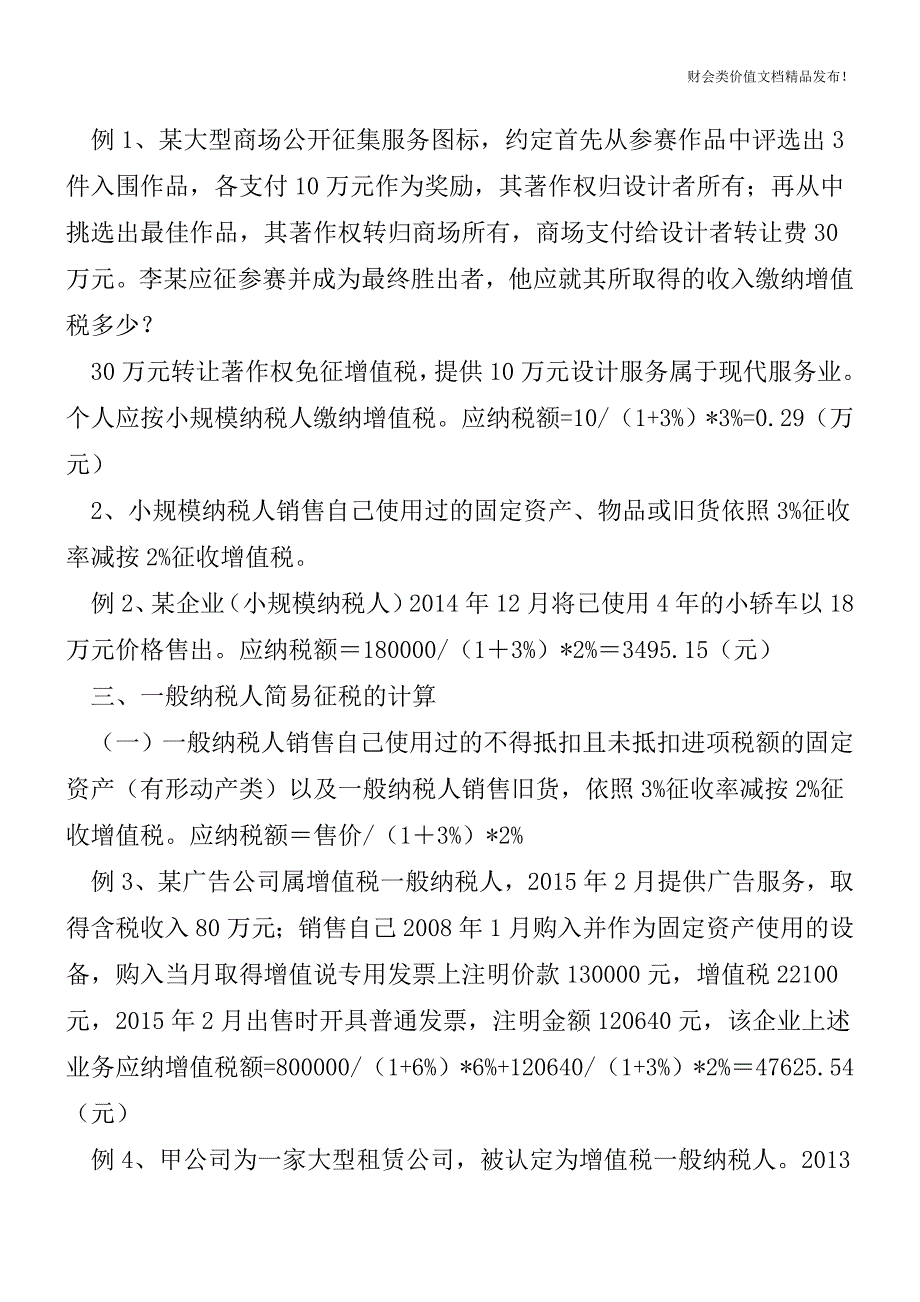 财会类价值文档精品发布!

例 1、某大型商场公开征集服务图标，约定首先从参赛作品中评选出 3 件入围作品，各支付 10 万元作为奖励，其著作权归设计者所有；再从中挑选出最佳作品，其著作权转归商场所有，商场支付给设计者转让费 30 万元。李某应征参赛并成为最终胜出者，他应就其所取得的收入缴纳增值税多少？

30 万元转让著作权免征增值税，提供 10 万元设计服务属于现代服务业。个人应按小规模纳税人缴纳增值税。应纳税额=10/（1+3%）*3%=0.29（万元）

2、小规模纳税人销售自己使用过的固定资产、物品或旧货依照 3%征收率减按 2%征收增值税。

例 2、某企业（小规模纳税人）2014 年 12 月将已使用 4 年的小轿车以 18 万元价格售出。应纳税额＝180000/（1＋3%）*2%＝3495.15（元）

三、一般纳税人简易征税的计算

（一）一般纳税人销售自己使用过的不得抵扣且未抵扣进项税额的固定资产（有形动产类）以及一般纳税人销售旧货，依照 3%征收率减按 2%征收增值税。应纳税额＝售价/（1＋3%）*2%

例 3、某广告公司属增值税一般纳税人，2015 年 2 月提供广告服务，取得含税收入 80 万元；销售自己 2008 年 1 月购入并作为固定资产使用的设备，购入当月取得增值说专用发票上注明价款 130000 元，增值税 22100 元，2015 年 2 月出售时开具普通发票，注明金额 120640 元，该企业上述业务应纳增值税额=800000/（1+6%）*6%+120640/（1+3%）*2%＝47625.54（元）

例 4、甲公司为一家大型租赁公司，被认定为增值税一般纳税人。2013